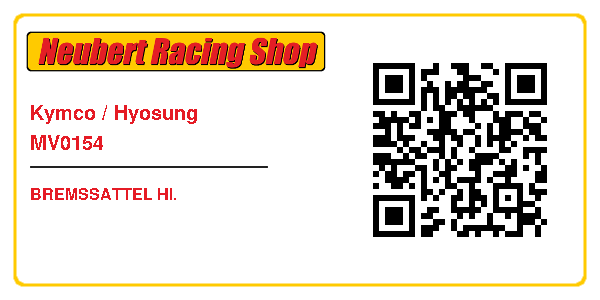 Neubert Racing Shop

Kymco / Hyosung
MV0154

BREMSSATTEL HI.